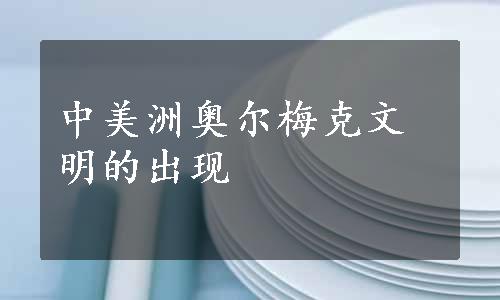 中美洲奥尔梅克文明的出现